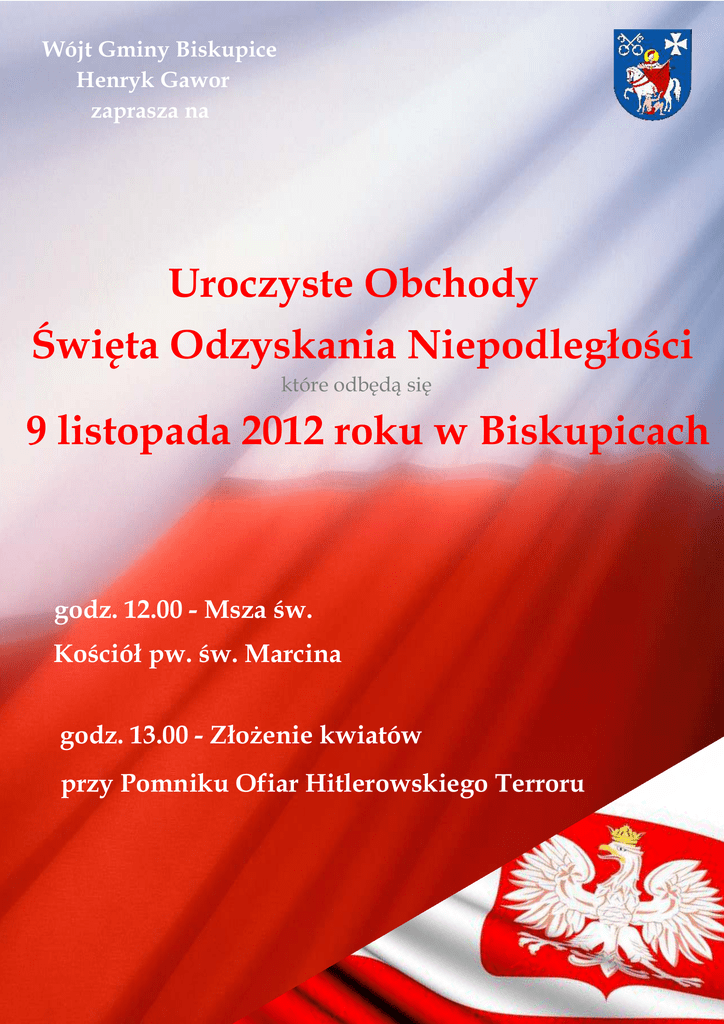 Wójt Gminy Biskupice
Henryk Gawor
zaprasza na

Uroczyste Obchody
Święta Odzyskania Niepodległości
które odbędą się
9 listopada 2012 roku w Biskupicach

godz. 12.00 - Msza św.
Kościół pw. św. Marcina

godz. 13.00 - Złożenie kwiatów
przy Pomniku Ofiar Hitlerowskiego Terroru